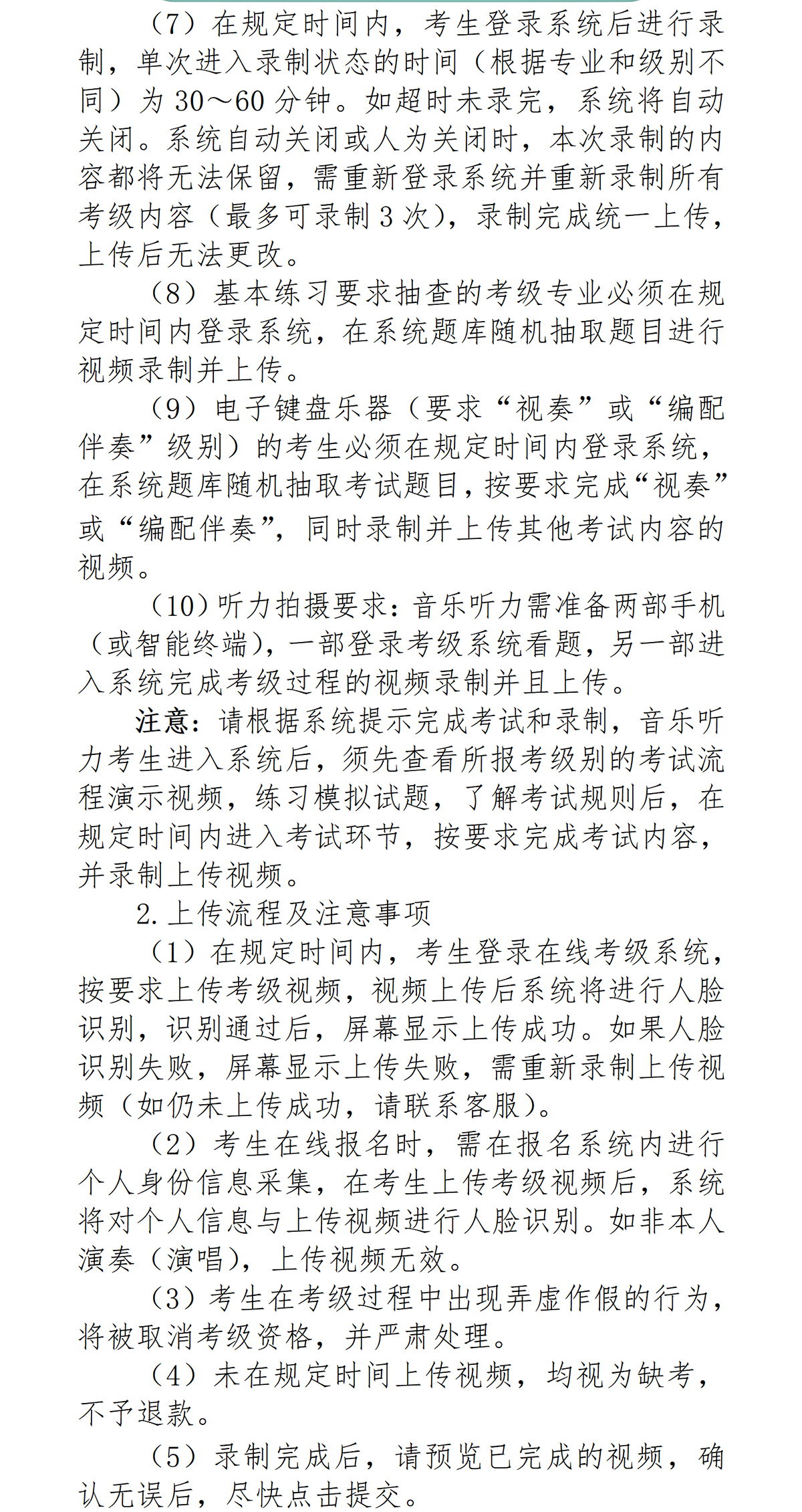 （7）在规定时间内，考生登录系统后进行录制，单次进入录制状态的时间（根据专业和级别不同）为 30～60 分钟。如超时未录完，系统将自动关闭。系统自动关闭或人为关闭时，本次录制的内容都将无法保留，需重新登录系统并重新录制所有考级内容（最多可录制 3 次），录制完成统一上传，上传后无法更改。

（8）基本练习要求抽查的考级专业必须在规定时间内登录系统，在系统题库随机抽取题目进行视频录制并上传。

（9）电子键盘乐器（要求“视奏”或“编配伴奏”级别）的考生必须在规定时间内登录系统，在系统题库随机抽取考试题目，按要求完成“视奏”或“编配伴奏”，同时录制并上传其他考试内容的视频。

（10）听力拍摄要求：音乐听力需准备两部手机（或智能终端），一部登录考级系统看题，另一部进入系统完成考级过程的视频录制并且上传。

注意：请根据系统提示完成考试和录制，音乐听力考生进入系统后，须先查看所报考级别的考试流程演示视频，练习模拟试题，了解考试规则后，在规定时间内进入考试环节，按要求完成考试内容，并录制上传视频。

2. 上传流程及注意事项

（1）在规定时间内，考生登录在线考级系统，按要求上传考级视频，视频上传后系统将进行人脸识别，识别通过后，屏幕显示上传成功。如果人脸识别失败，屏幕显示上传失败，需重新录制上传视频（如仍未上传成功，请联系客服）。

（2）考生在线报名时，需在报名系统内进行个人身份信息采集，在考生上传考级视频后，系统将对个人信息与上传视频进行人脸识别。如非本人演奏（演唱），上传视频无效。

（3）考生在考级过程中出现弄虚作假的行为，将被取消考级资格，并严肃处理。

（4）未在规定时间上传视频，均视为缺考，不予退款。

（5）录制完成后，请预览已完成的视频，确认无误后，尽快点击提交。